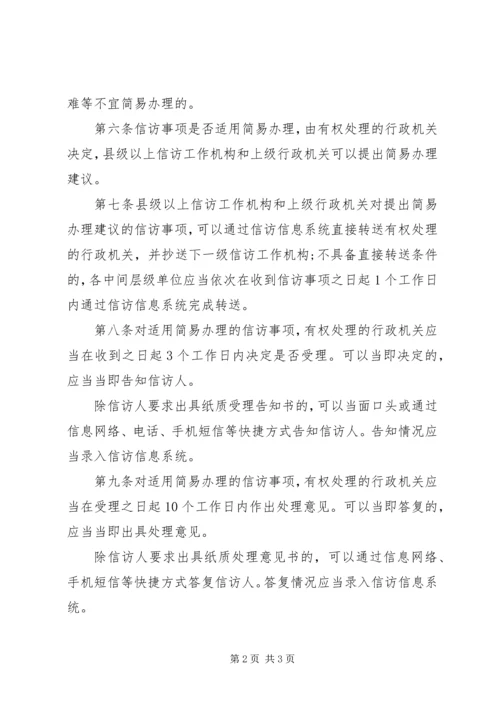 难等不宜简易办理的。

第六条信访事项是否适用简易办理，由有权处理的行政机关决定，县级以上信访工作机构和上级行政机关可以提出简易办理建议。

第七条县级以上信访工作机构和上级行政机关对提出简易办理建议的信访事项，可以通过信访信息系统直接转送有权处理的行政机关，并抄送下一级信访工作机构；不具备直接转送条件的，各中间层级单位应当依次在收到信访事项之日起1个工作日内通过信访信息系统完成转送。

第八条对适用简易办理的信访事项，有权处理的行政机关应当在收到之日起3个工作日内决定是否受理。可以当即决定的，应当当即告知信访人。

除信访人要求出具纸质受理告知书的，可以当面口头或通过信息网络、电话、手机短信等快捷方式告知信访人。告知情况应当录入信访信息系统。

第九条对适用简易办理的信访事项，有权处理的行政机关应当在受理之日起10个工作日内作出处理意见。可以当即答复的，应当当即出具处理意见。

除信访人要求出具纸质处理意见书的，可以通过信息网络、手机短信等快捷方式答复信访人。答复情况应当录入信访信息系统。

第2页 共3页